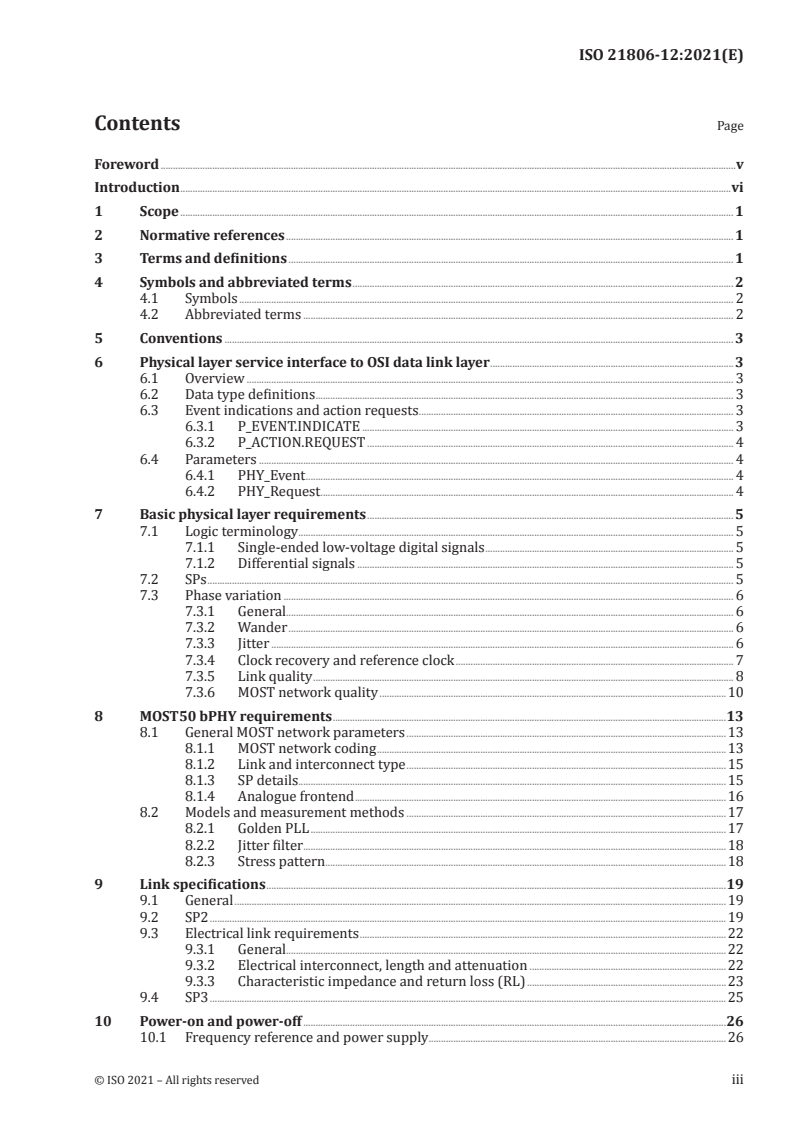 ISO 21806-12:2021(E)

Contents

Page

Foreword v
Introduction vi
1 Scope 1
2 Normative references 1
3 Terms and definitions 1
4 Symbols and abbreviated terms 2
4.1 Symbols 2
4.2 Abbreviated terms 2
5 Conventions 3
6 Physical layer service interface to OSI data link layer 3
6.1 Overview 3
6.2 Data type definitions 3
6.3 Event indications and action requests 3
6.3.1 P_EVENT.INDICATE 3
6.3.2 P_ACTION.REQUEST 4
6.4 Parameters 4
6.4.1 PHY_Event 4
6.4.2 PHY_Request 4
7 Basic physical layer requirements 5
7.1 Logic terminology 5
7.1.1 Single-ended low-voltage digital signals 5
7.1.2 Differential signals 5
7.2 SPs 5
7.3 Phase variation 6
7.3.1 General 6
7.3.2 Wander 6
7.3.3 Jitter 6
7.3.4 Clock recovery and reference clock 7
7.3.5 Link quality 8
7.3.6 MOST network quality 10
8 MOST50 bPHY requirements 13
8.1 General MOST network parameters 13
8.1.1 MOST network coding 13
8.1.2 Link and interconnect type 15
8.1.3 SP details 15
8.1.4 Analogue frontend 16
8.2 Models and measurement methods 17
8.2.1 Golden PLL 17
8.2.2 Jitter filter 18
8.2.3 Stress pattern 18
9 Link specifications 19
9.1 General 19
9.2 SP2 19
9.3 Electrical link requirements 22
9.3.1 General 22
9.3.2 Electrical interconnect, length and attenuation 22
9.3.3 Characteristic impedance and return loss (RL) 23
9.4 SP3 25
10 Power-on and power-off 26
10.1 Frequency reference and power supply 26

© ISO 2021 – All rights reserved iii